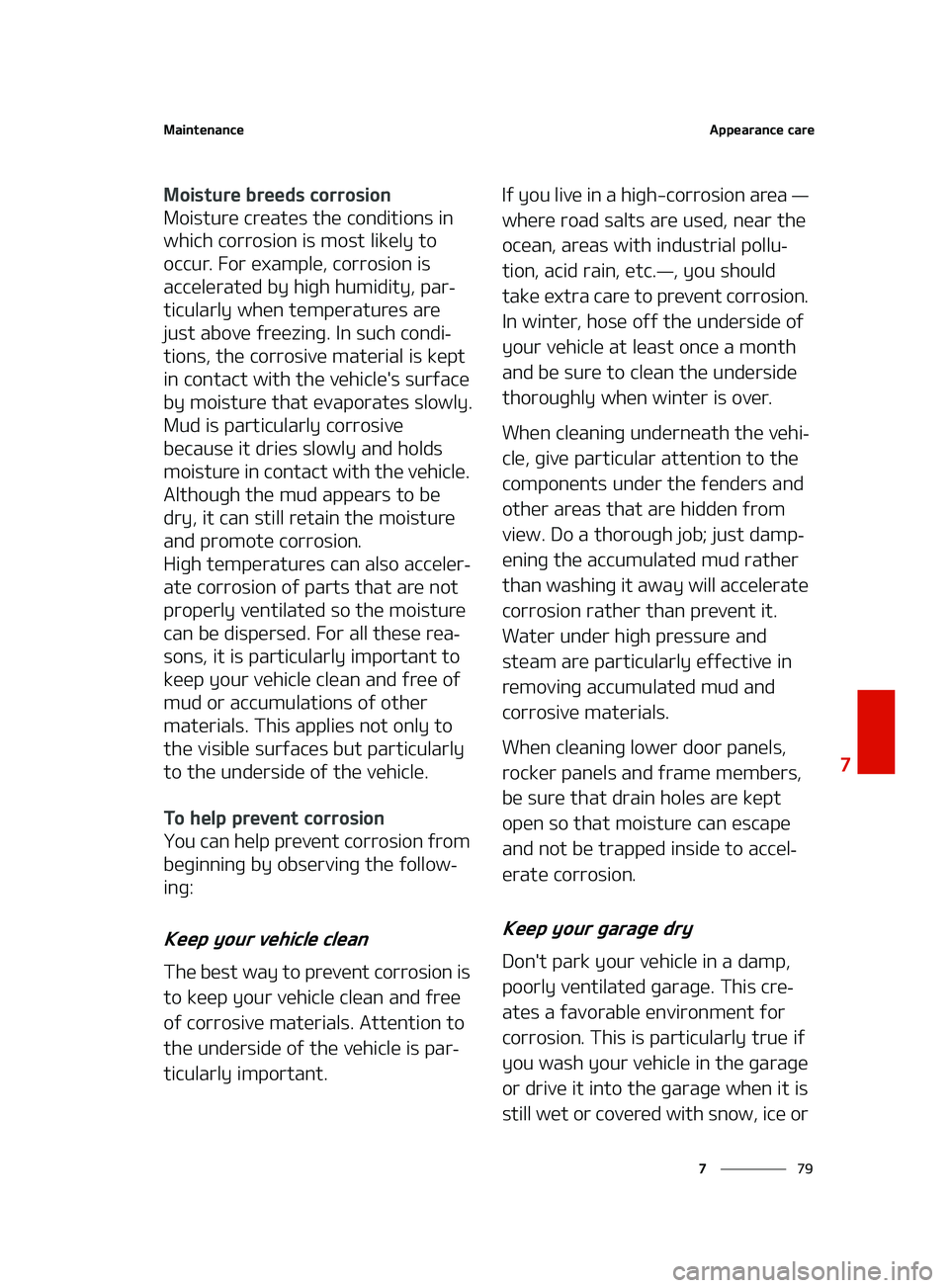 Maintenance

Appearance care

Moisture breeds corrosion
Moisture creates the conditions in which corrosion is most likely to occur. For example, corrosion is accelerated by high humidity, particularly when temperatures are just above freezing. In such conditions, the corrosive material is kept in contact with the vehicle's surface by moisture that evaporates slowly. Mud is particularly corrosive because it dries slowly and holds moisture in contact with the vehicle. Although the mud appears to be dry, it can still retain the moisture and promote corrosion.
High temperatures can also accelerate corrosion of parts that are not properly ventilated so the moisture can be dispersed. For all these reasons, it is particularly important to keep your vehicle clean and free of mud or accumulations of other materials. This applies not only to the visible surfaces but particularly to the underside of the vehicle.

To help prevent corrosion
You can help prevent corrosion from beginning by observing the following:

Keep your vehicle clean

The best way to prevent corrosion is to keep your vehicle clean and free of corrosive materials. Attention to the underside of the vehicle is particularly important.

If you live in a high-corrosion area — where road salts are used, near the ocean, areas with industrial pollution, acid rain, etc.—, you should take extra care to prevent corrosion. In winter, hose off the underside of your vehicle at least once a month and be sure to clean the underside thoroughly when winter is over.

When cleaning underneath the vehicle, give particular attention to the components under the fenders and other areas that are hidden from view. Do a thorough job; just dampening the accumulated mud rather than washing it away will accelerate corrosion rather than prevent it. Water under high pressure and steam are particularly effective in removing accumulated mud and corrosive materials.

When cleaning lower door panels, rocker panels and frame members, be sure that drain holes are kept open so that moisture can escape and not be trapped inside to accelerate corrosion.

Keep your garage dry

Don't park your vehicle in a damp, poorly ventilated garage. This creates a favorable environment for corrosion. This is particularly true if you wash your vehicle in the garage or drive it into the garage when it is still wet or covered with snow, ice or

7

7 79

carmanualsonline.info